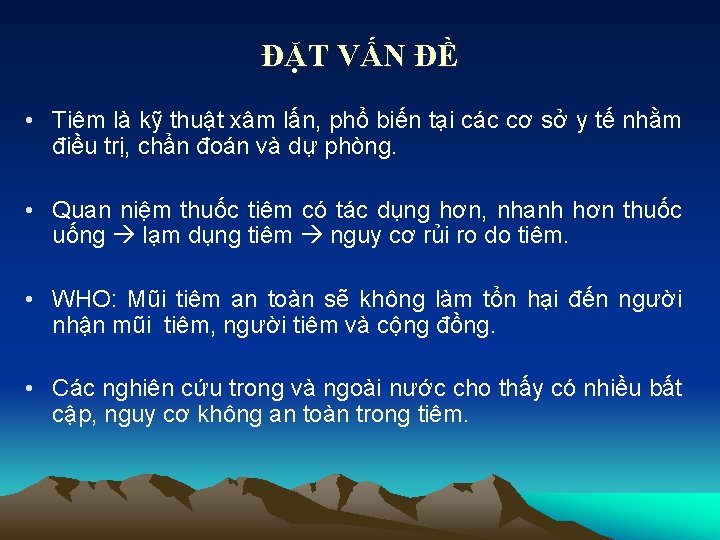 ĐẶT VẤN ĐỀ

• Tiêm là kỹ thuật xâm lấn, phổ biến tại các cơ sở y tế nhằm điều trị, chẩn đoán và dự phòng.

• Quan niệm thuốc tiêm có tác dụng hơn, nhanh hơn thuốc uống → lạm dụng tiêm → nguy cơ rủi ro do tiêm.

• WHO: Mũi tiêm an toàn sẽ không làm tổn hại đến người nhận mũi tiêm, người tiêm và cộng đồng.

• Các nghiên cứu trong và ngoài nước cho thấy có nhiều bất cập, nguy cơ không an toàn trong tiêm.